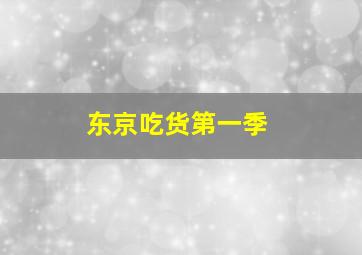 东京吃货第一季